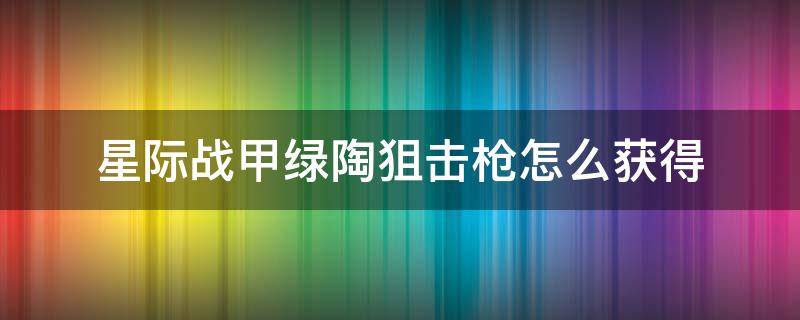 星际战甲绿陶狙击枪怎么获得